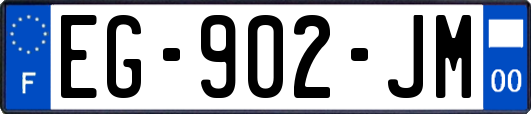 F

EG-902-JM

00